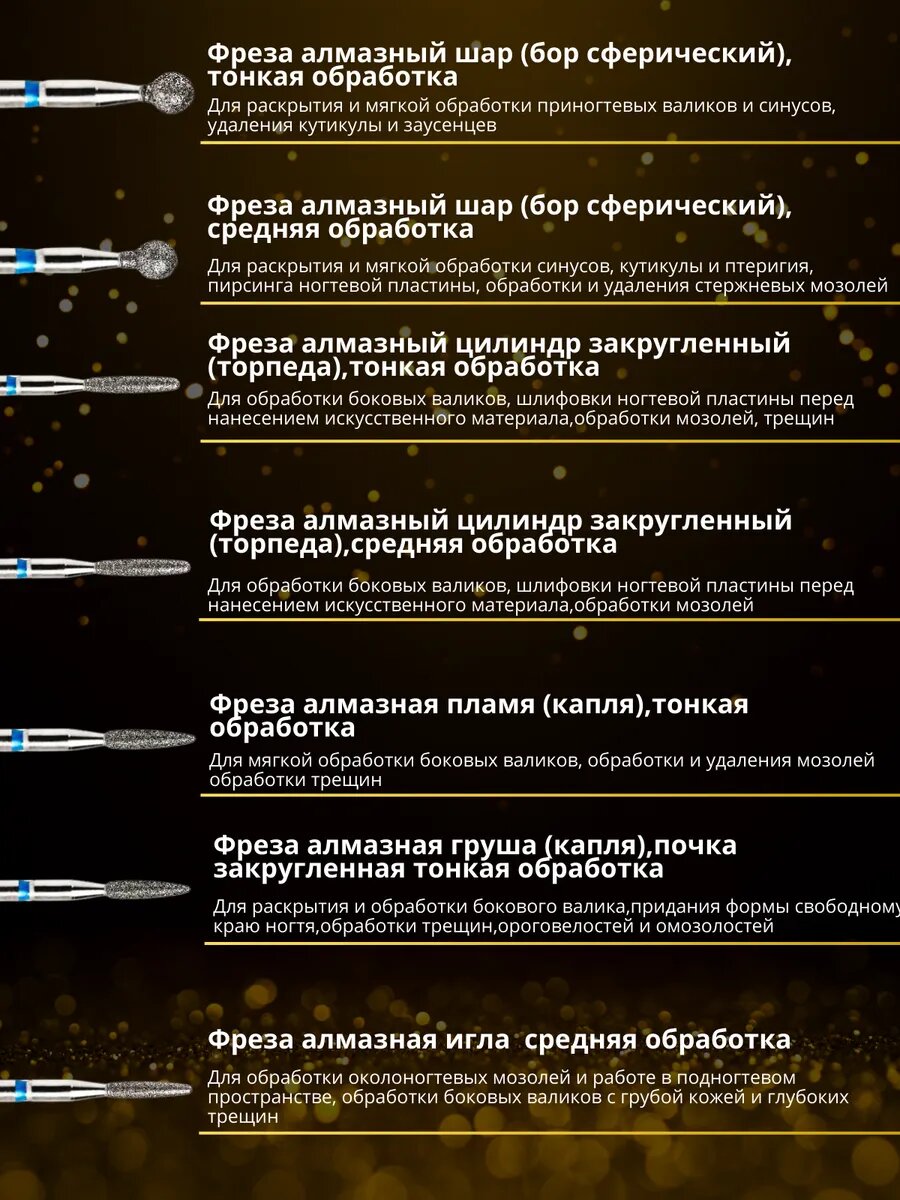 Фреза алмазный шар (бор сферический), тонкая обработка

Для раскрытия и мягкой обработки приногтевых валиков и синусов, удаления кутикулы и заусенцев

Фреза алмазный шар (бор сферический), средняя обработка

Для раскрытия и мягкой обработки синусов, кутикулы и птеригия, пирсинга ногтевой пластины, обработки и удаления стержневых мозолей

Фреза алмазный цилиндр закругленный (торпеда),тонкая обработка

Для обработки боковых валиков, шлифовки ногтевой пластины перед нанесением искусственного материала,обработки мозолей, трещин

Фреза алмазный цилиндр закругленный (торпеда),средняя обработка

Для обработки боковых валиков, шлифовки ногтевой пластины перед нанесением искусственного материала,обработки мозолей

Фреза алмазная пламя (капля),тонкая обработка

Для мягкой обработки боковых валиков, обработки и удаления мозолей обработки трещин

Фреза алмазная груша (капля),почка закругленная тонкая обработка

Для раскрытия и обработки бокового валика,придания формы свободному краю ногтя,обработки трещин,ороговелостей и омозолостей

Фреза алмазная игла средняя обработка

Для обработки околоногтевых мозолей и работе в подногтевом пространстве, обработки боковых валиков с грубой кожей и глубоких трещин